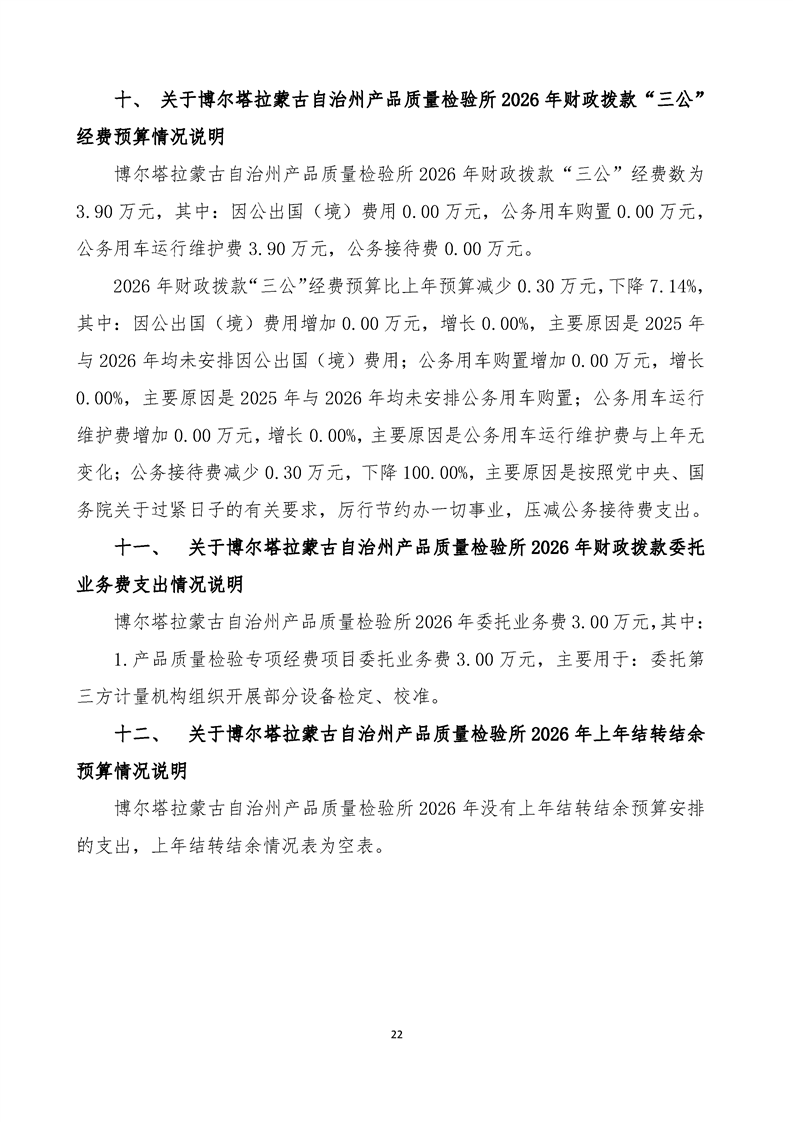 十、 关于博尔塔拉蒙古自治州产品质量检验所2026年财政拨款“三公”经费预算情况说明

博尔塔拉蒙古自治州产品质量检验所2026年财政拨款“三公”经费数为3.90万元，其中：因公出国（境）费用0.00万元，公务用车购置0.00万元，公务用车运行维护费3.90万元，公务接待费0.00万元。

2026年财政拨款“三公”经费预算比上年预算减少0.30万元，下降7.14%，其中：因公出国（境）费用增加0.00万元，增长0.00%，主要原因是2025年与2026年均未安排因公出国（境）费用；公务用车购置增加0.00万元，增长0.00%，主要原因是2025年与2026年均未安排公务用车购置；公务用车运行维护费增加0.00万元，增长0.00%，主要原因是公务用车运行维护费与上年无变化；公务接待费减少0.30万元，下降100.00%，主要原因是按照党中央、国务院关于过紧日子的有关要求，厉行节约办一切事业，压减公务接待费支出。

十一、 关于博尔塔拉蒙古自治州产品质量检验所2026年财政拨款委托业务费支出情况说明

博尔塔拉蒙古自治州产品质量检验所2026年委托业务费3.00万元，其中：

1.产品质量检验专项经费项目委托业务费3.00万元，主要用于：委托第三方计量机构组织开展部分设备检定、校准。

十二、 关于博尔塔拉蒙古自治州产品质量检验所2026年上年结转结余预算情况说明

博尔塔拉蒙古自治州产品质量检验所2026年没有上年结转结余预算安排的支出，上年结转结余情况表为空表。

22